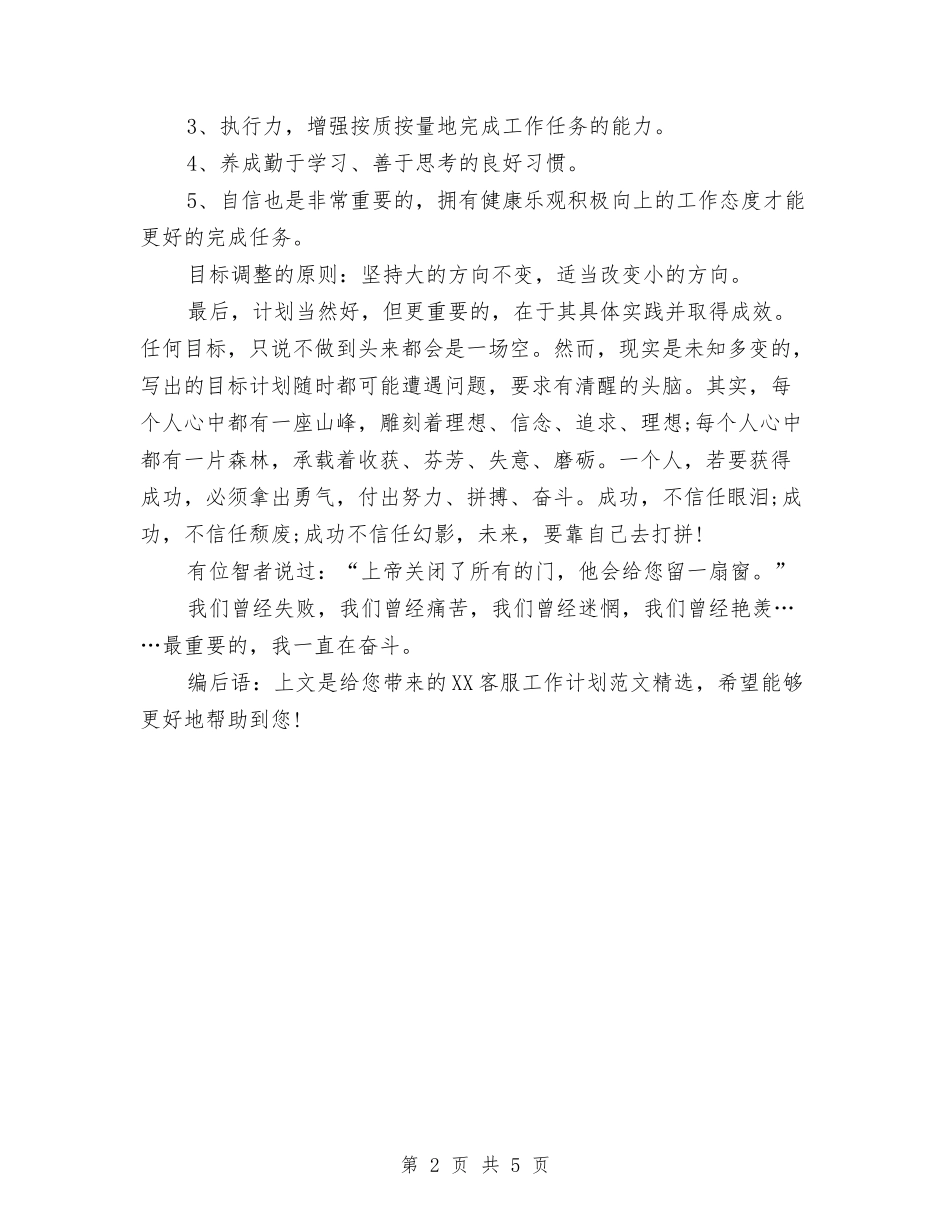 3、执行力，增强按质按量地完成工作任务的能力。

4、养成勤于学习、善于思考的良好习惯。

5、自信也是非常重要的，拥有健康乐观积极向上的工作态度才能更好的完成任务。

目标调整的原则：坚持大的方向不变，适当改变小的方向。

最后，计划当然好，但更重要的，在于其具体实践并取得成效。任何目标，只说不做到头来都会是一场空。然而，现实是未知多变的，写出的目标计划随时都可能遭遇问题，要求有清醒的头脑。其实，每个人心中都有一座山峰，雕刻着理想、信念、追求、理想;每个人心中都有一片森林，承载着收获、芬芳、失意、磨砺。一个人，若要获得成功，必须拿出勇气，付出努力、拼搏、奋斗。成功，不信任眼泪;成功，不信任颓废;成功不信任幻影，未来，要靠自己去打拼!

有位智者说过：“上帝关闭了所有的门，他会给您留一扇窗。”

我们曾经失败，我们曾经痛苦，我们曾经迷惘，我们曾经艳羡……最重要的，我一直在奋斗。

编后语：上文是给您带来的XX客服工作计划范文精选，希望能够更好地帮助到您!

第 2 页 共 5 页